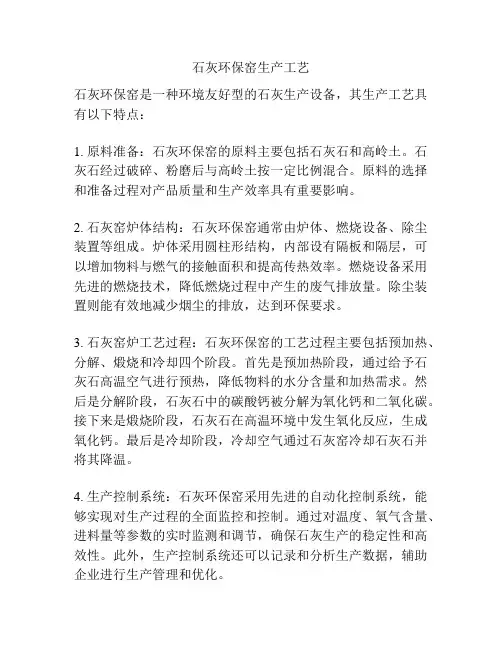 石灰环保窑生产工艺

石灰环保窑是一种环境友好型的石灰生产设备，其生产工艺具有以下特点：

1. 原料准备：石灰环保窑的原料主要包括石灰石和高岭土。石灰石经过破碎、粉磨后与高岭土按一定比例混合。原料的选择和准备过程对产品质量和生产效率具有重要影响。

2. 石灰窑炉体结构：石灰环保窑通常由炉体、燃烧设备、除尘装置等组成。炉体采用圆柱形结构，内部设有隔板和隔层，可以增加物料与燃气的接触面积和提高传热效率。燃烧设备采用先进的燃烧技术，降低燃烧过程中产生的废气排放量。除尘装置则能有效地减少烟尘的排放，达到环保要求。

3. 石灰窑炉工艺过程：石灰环保窑的工艺过程主要包括预加热、分解、煅烧和冷却四个阶段。首先是预加热阶段，通过给予石灰石高温空气进行预热，降低物料的水分含量和加热需求。然后是分解阶段，石灰石中的碳酸钙被分解为氧化钙和二氧化碳。接下来是煅烧阶段，石灰石在高温环境中发生氧化反应，生成氧化钙。最后是冷却阶段，冷却空气通过石灰窑冷却石灰石并将其降温。

4. 生产控制系统：石灰环保窑采用先进的自动化控制系统，能够实现对生产过程的全面监控和控制。通过对温度、氧气含量、进料量等参数的实时监测和调节，确保石灰生产的稳定性和高效性。此外，生产控制系统还可以记录和分析生产数据，辅助企业进行生产管理和优化。